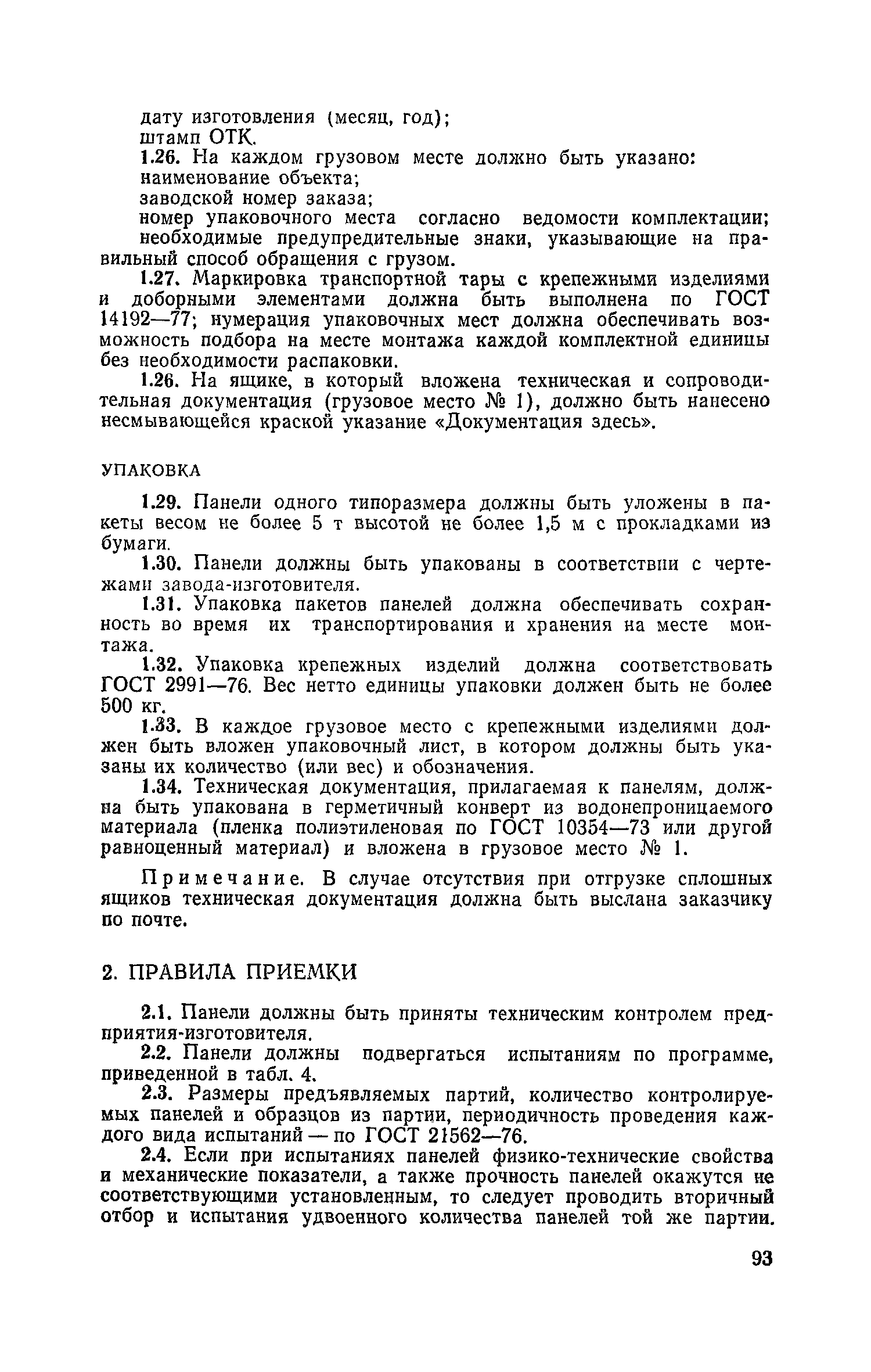 дату изготовления (месяц, год);
штамп ОТК.

1.26. На каждом грузовом месте должно быть указано:
наименование объекта;
заводской номер заказа;
номер упаковочного места согласно ведомости комплектации;
необходимые предупредительные знаки, указывающие на правильный способ обращения с грузом.

1.27. Маркировка транспортной тары с крепежными изделиями и доборными элементами должна быть выполнена по ГОСТ 14192—77; нумерация упаковочных мест должна обеспечивать возможность подбора на месте монтажа каждой комплектной единицы без необходимости распаковки.

1.26. На ящике, в который вложена техническая и сопроводительная документация (грузовое место № 1), должно быть нанесено несмывающейся краской указание «Документация здесь».

УПАКОВКА

1.29. Панели одного типоразмера должны быть уложены в пакеты весом не более 5 т высотой не более 1,5 м с прокладками из бумаги.

1.30. Панели должны быть упакованы в соответствии с чертежами завода-изготовителя.

1.31. Упаковка пакетов панелей должна обеспечивать сохранность во время их транспортирования и хранения на месте монтажа.

1.32. Упаковка крепежных изделий должна соответствовать ГОСТ 2991—76. Вес нетто единицы упаковки должен быть не более 500 кг.

1.33. В каждое грузовое место с крепежными изделиями должен быть вложен упаковочный лист, в котором должны быть указаны их количество (или вес) и обозначения.

1.34. Техническая документация, прилагаемая к панелям, должна быть упакована в герметичный конверт из водонепроницаемого материала (пленка полиэтиленовая по ГОСТ 10354—73 или другой равноценный материал) и вложена в грузовое место № 1.

Примечание. В случае отсутствия при отгрузке сплошных ящиков техническая документация должна быть выслана заказчику по почте.

2. ПРАВИЛА ПРИЕМКИ

2.1. Панели должны быть приняты техническим контролем предприятия-изготовителя.

2.2. Панели должны подвергаться испытаниям по программе, приведенной в табл. 4.

2.3. Размеры предъявляемых партий, количество контролируемых панелей и образцов из партии, периодичность проведения каждого вида испытаний — по ГОСТ 21562—76.

2.4. Если при испытаниях панелей физико-технические свойства и механические показатели, а также прочность панелей окажутся не соответствующими установленным, то следует проводить вторичный отбор и испытания удвоенного количества панелей той же партии.

93